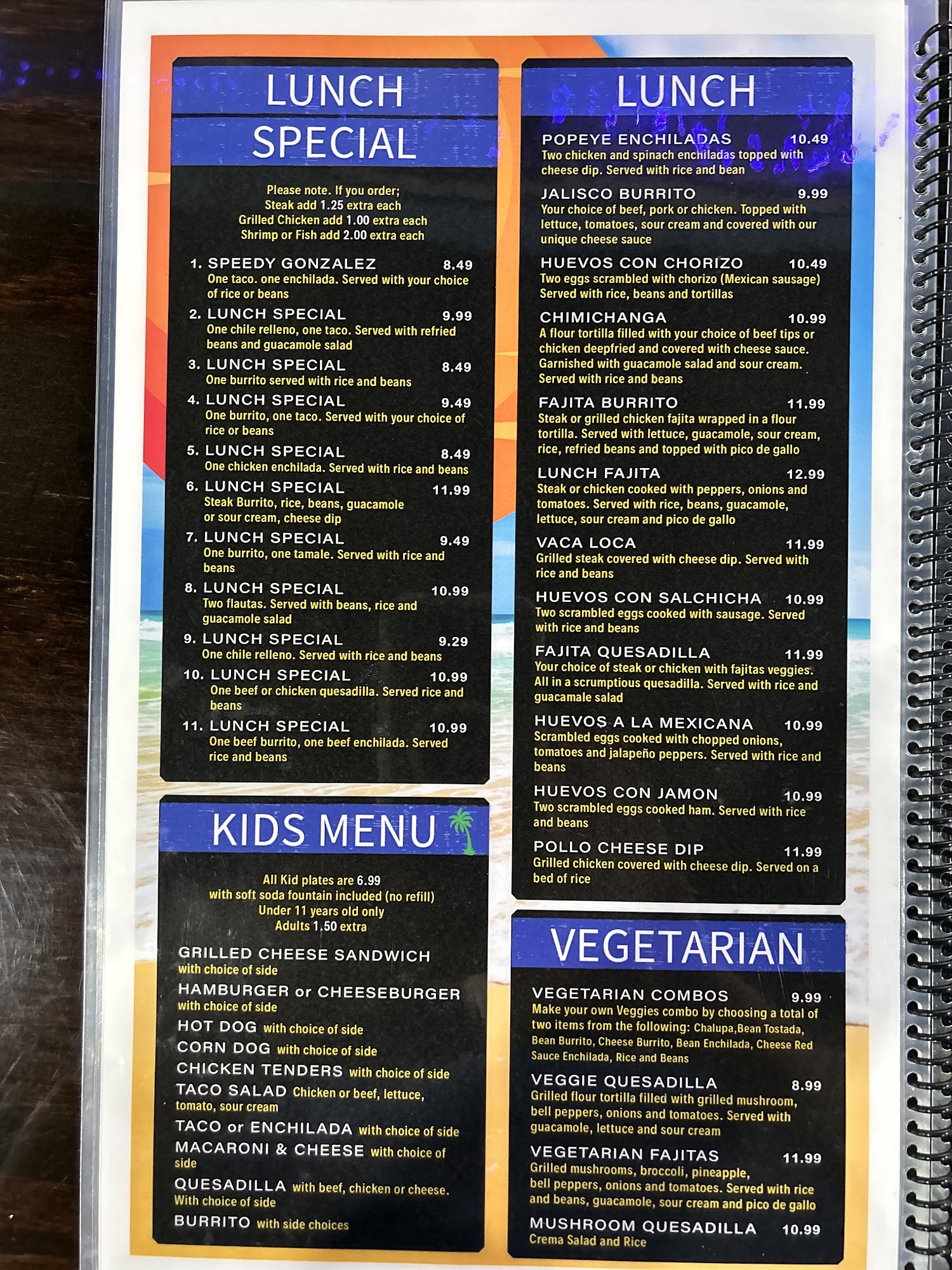 LUNCH
SPECIAL

Please note. If you order;
Steak add 1.25 extra each
Grilled Chicken add 1.00 extra each
Shrimp or Fish add 2.00 extra each

1. SPEEDY GONZALEZ 8.49
One taco. one enchilada. Served with your choice of rice or beans

2. LUNCH SPECIAL 9.99
One chile relleno, one taco. Served with refried beans and guacamole salad

3. LUNCH SPECIAL 8.49
One burrito served with rice and beans

4. LUNCH SPECIAL 9.49
One burrito, one taco. Served with your choice of rice or beans

5. LUNCH SPECIAL 8.49
One chicken enchilada. Served with rice and beans

6. LUNCH SPECIAL 11.99
Steak Burrito, rice, beans, guacamole or sour cream, cheese dip

7. LUNCH SPECIAL 9.49
One burrito, one tamale. Served with rice and beans

8. LUNCH SPECIAL 10.99
Two flautas. Served with beans, rice and guacamole salad

9. LUNCH SPECIAL 9.29
One chile relleno. Served with rice and beans

10. LUNCH SPECIAL 10.99
One beef or chicken quesadilla. Served rice and beans

11. LUNCH SPECIAL 10.99
One beef burrito, one beef enchilada. Served rice and beans

KIDS MENU

All Kid plates are 6.99
with soft soda fountain included (no refill)
Under 11 years old only
Adults 1.50 extra

GRILLED CHEESE SANDWICH
with choice of side
HAMBURGER or CHEESEBURGER
with choice of side
HOT DOG with choice of side
CORN DOG with choice of side
CHICKEN TENDERS with choice of side
TACO SALAD Chicken or beef, lettuce, tomato, sour cream
TACO or ENCHILADA with choice of side
MACARONI & CHEESE with choice of side
QUESADILLA with beef, chicken or cheese. With choice of side
BURRITO with side choices

LUNCH

POPEYE ENCHILADAS 10.49
Two chicken and spinach enchiladas topped with cheese dip. Served with rice and bean

JALISCO BURRITO 9.99
Your choice of beef, pork or chicken. Topped with lettuce, tomatoes, sour cream and covered with our unique cheese sauce

HUEVOS CON CHORIZO 10.49
Two eggs scrambled with chorizo (Mexican sausage) Served with rice, beans and tortillas

CHIMICHANGA 10.99
A flour tortilla filled with your choice of beef tips or chicken deepfried and covered with cheese sauce. Garnished with guacamole salad and sour cream. Served with rice and beans

FAJITA BURRITO 11.99
Steak or grilled chicken fajita wrapped in a flour tortilla. Served with lettuce, guacamole, sour cream, rice, refried beans and topped with pico de gallo

LUNCH FAJITA 12.99
Steak or chicken cooked with peppers, onions and tomatoes. Served with rice, beans, guacamole, lettuce, sour cream and pico de gallo

VACA LOCA 11.99
Grilled steak covered with cheese dip. Served with rice and beans

HUEVOS CON SALCHICHA 10.99
Two scrambled eggs cooked with sausage. Served with rice and beans

FAJITA QUESADILLA 11.99
Your choice of steak or chicken with fajitas veggies. All in a scrumptious quesadilla. Served with rice and guacamale salad

HUEVOS A LA MEXICANA 10.99
Scrambled eggs cooked with chopped onions, tomatoes and jalapeño peppers. Served with rice and beans

HUEVOS CON JAMON 10.99
Two scrambled eggs cooked ham. Served with rice and beans

POLLO CHEESE DIP 11.99
Grilled chicken covered with cheese dip. Served on a bed of rice

VEGETARIAN

VEGETARIAN COMBOS 9.99
Make your own Veggies combo by choosing a total of two items from the following: Chalupa,Bean Tostada, Bean Burrito, Cheese Burrito, Bean Enchilada, Cheese Red Sauce Enchilada, Rice and Beans

VEGGIE QUESADILLA 8.99
Grilled flour tortilla filled with grilled mushroom, bell peppers, onions and tomatoes. Served with guacamole, lettuce and sour cream

VEGETARIAN FAJITAS 11.99
Grilled mushrooms, broccoli, pineapple, bell peppers, onions and tomatoes. Served with rice and beans, guacamole, sour cream and pico de gallo

MUSHROOM QUESADILLA 10.99
Crema Salad and Rice